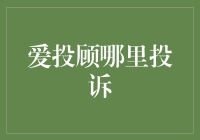 爱投顾哪里投诉